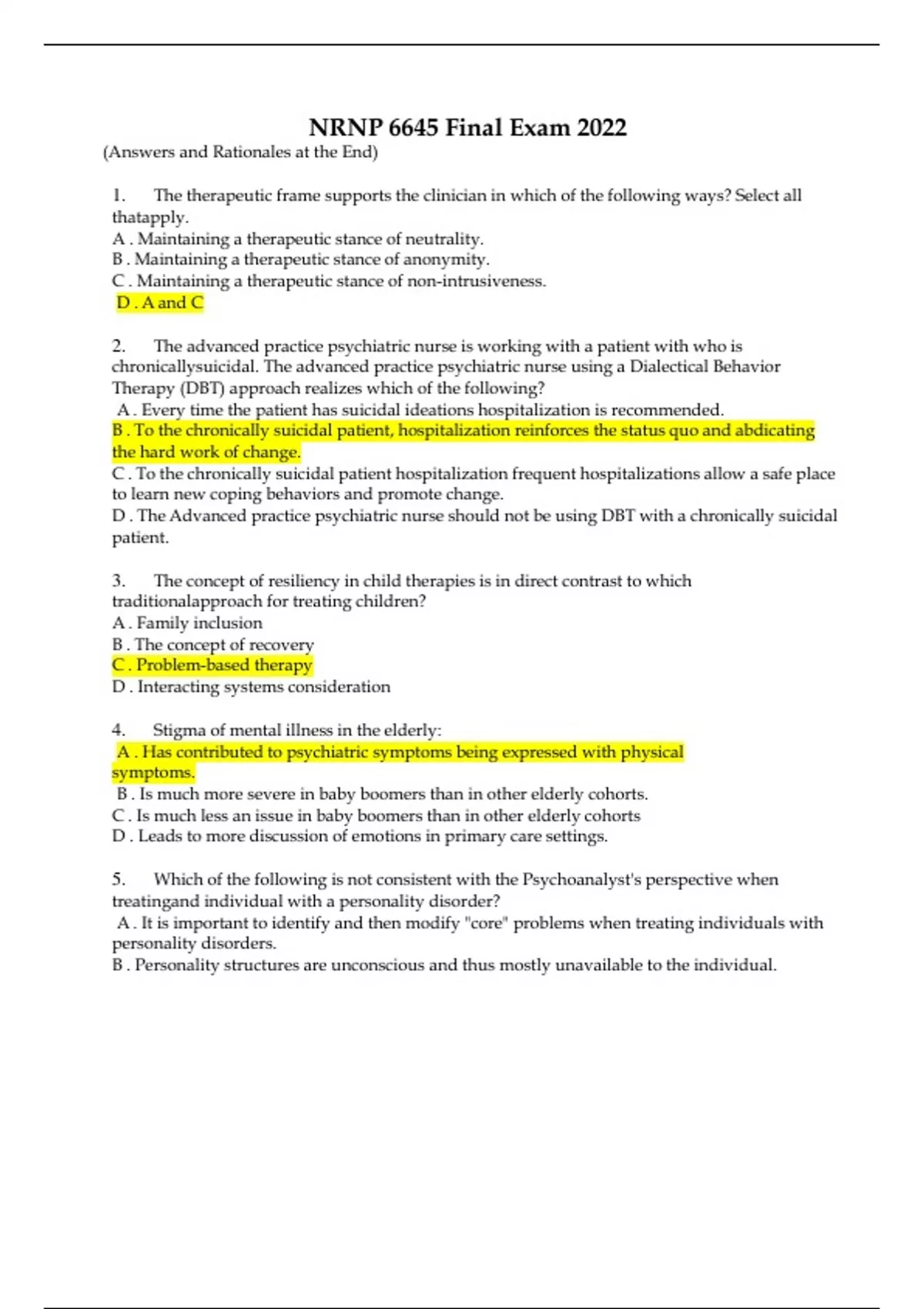 NRNP 6645 Final Exam 2022

(Answers and Rationales at the End)

1. The therapeutic frame supports the clinician in which of the following ways? Select all thatapply.
A . Maintaining a therapeutic stance of neutrality.
B . Maintaining a therapeutic stance of anonymity.
C . Maintaining a therapeutic stance of non-intrusiveness.
D . A and C

2. The advanced practice psychiatric nurse is working with a patient with who is chronicallysuicidal. The advanced practice psychiatric nurse using a Dialectical Behavior Therapy (DBT) approach realizes which of the following?
A . Every time the patient has suicidal ideations hospitalization is recommended.
B . To the chronically suicidal patient, hospitalization reinforces the status quo and abdicating the hard work of change.
C . To the chronically suicidal patient hospitalization frequent hospitalizations allow a safe place to learn new coping behaviors and promote change.
D . The Advanced practice psychiatric nurse should not be using DBT with a chronically suicidal patient.

3. The concept of resiliency in child therapies is in direct contrast to which traditionalapproach for treating children?
A . Family inclusion
B . The concept of recovery
C . Problem-based therapy
D . Interacting systems consideration

4. Stigma of mental illness in the elderly:
A . Has contributed to psychiatric symptoms being expressed with physical symptoms.
B . Is much more severe in baby boomers than in other elderly cohorts.
C . Is much less an issue in baby boomers than in other elderly cohorts
D . Leads to more discussion of emotions in primary care settings.

5. Which of the following is not consistent with the Psychoanalyst's perspective when treatingand individual with a personality disorder?
A . It is important to identify and then modify "core" problems when treating individuals with personality disorders.
B . Personality structures are unconscious and thus mostly unavailable to the individual.